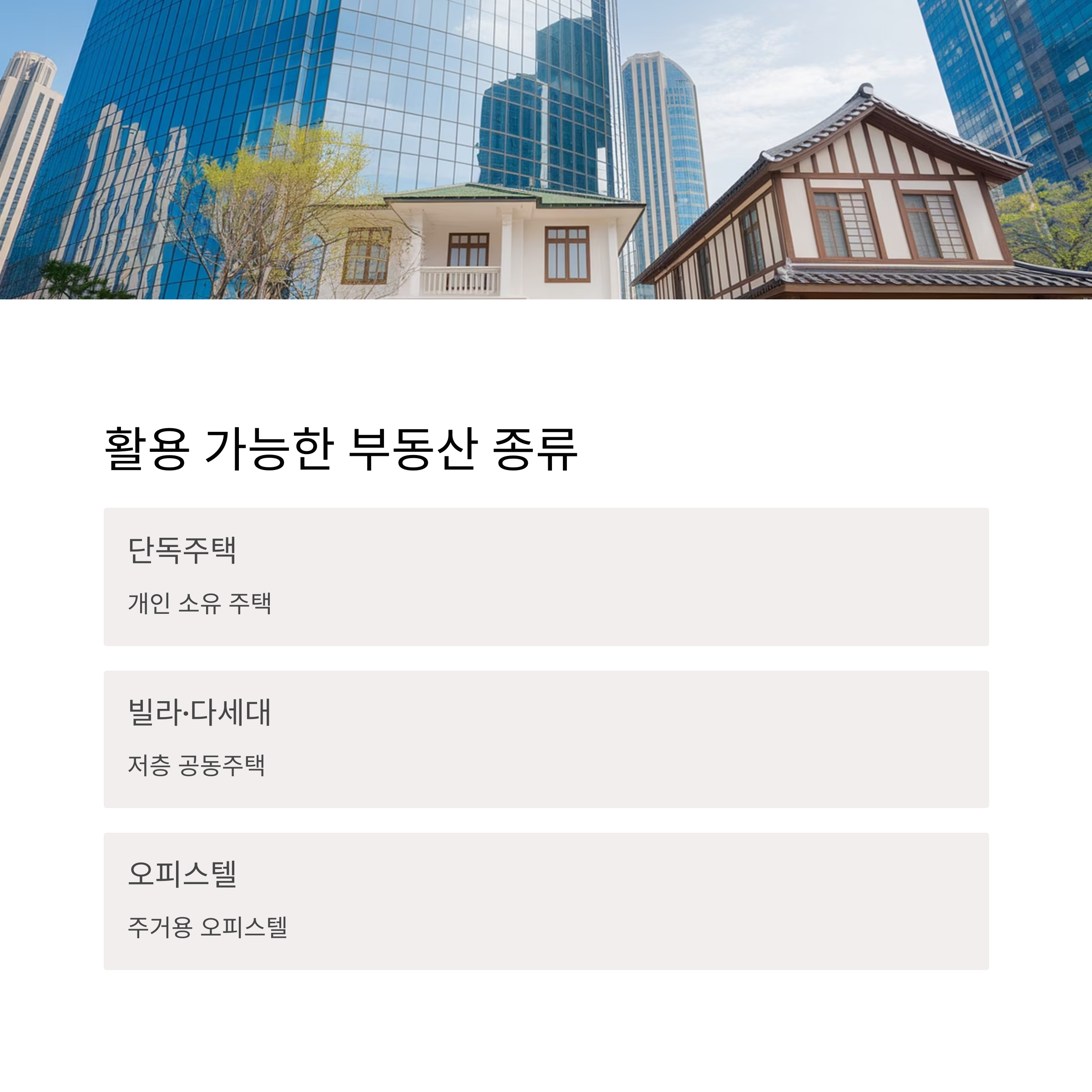 활용 가능한 부동산 종류

단독주택

개인 소유 주택

빌라·다세대

저층 공동주택

오피스텔

주거용 오피스텔